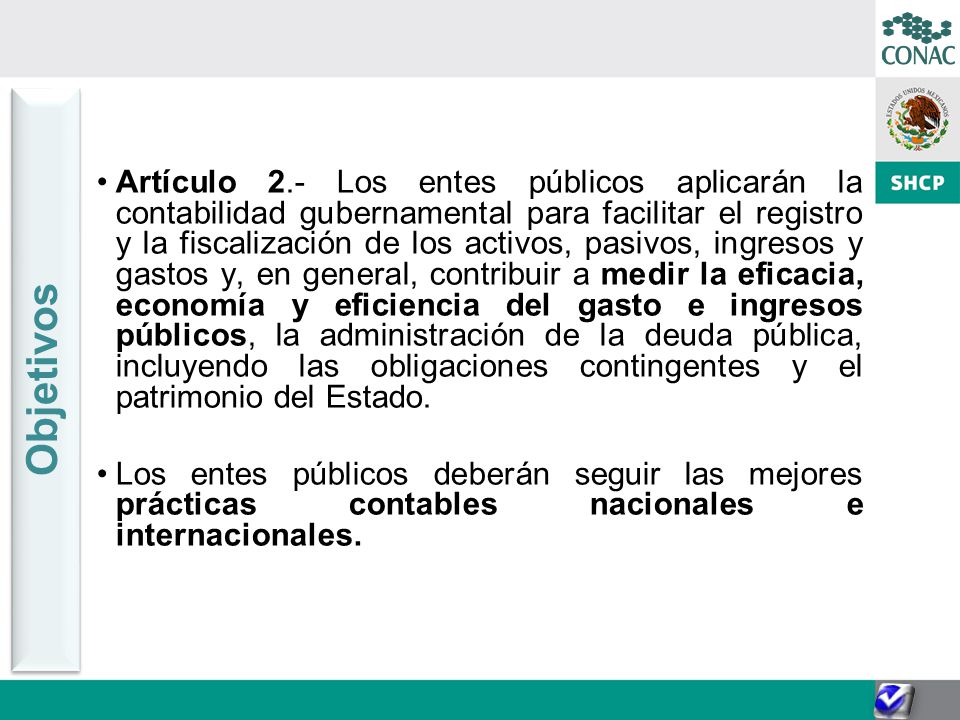 CONAC

ESTADOS UNIDOS MEXICANOS

SHCP

Objetivos

• Artículo 2.- Los entes públicos aplicarán la contabilidad gubernamental para facilitar el registro y la fiscalización de los activos, pasivos, ingresos y gastos y, en general, contribuir a medir la eficacia, economía y eficiencia del gasto e ingresos públicos, la administración de la deuda pública, incluyendo las obligaciones contingentes y el patrimonio del Estado.

• Los entes públicos deberán seguir las mejores prácticas contables nacionales e internacionales.